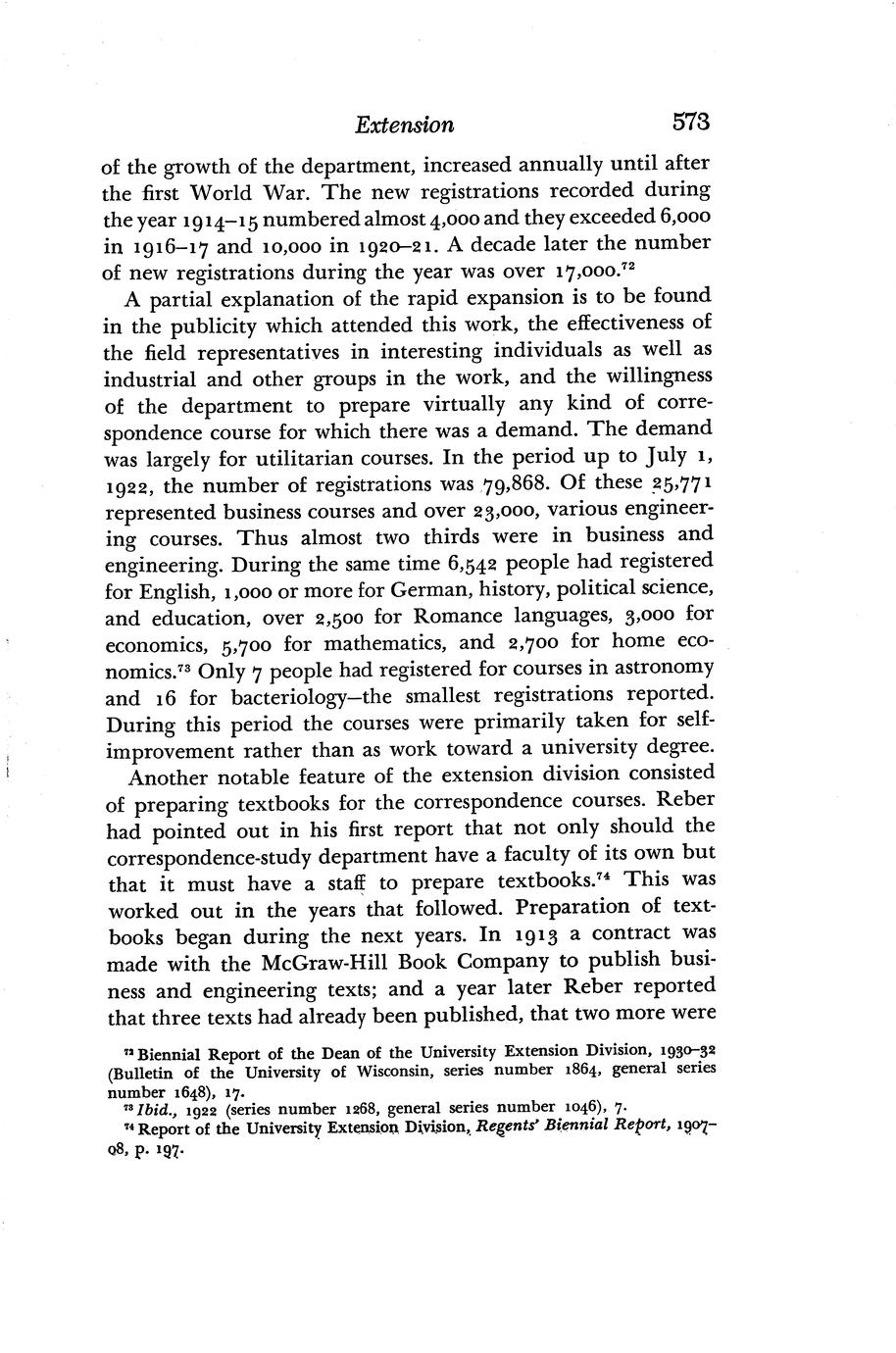 Extension 573

of the growth of the department, increased annually until after the first World War. The new registrations recorded during the year 1914–15 numbered almost 4,000 and they exceeded 6,000 in 1916–17 and 10,000 in 1920–21. A decade later the number of new registrations during the year was over 17,000.$^{72}$

A partial explanation of the rapid expansion is to be found in the publicity which attended this work, the effectiveness of the field representatives in interesting individuals as well as industrial and other groups in the work, and the willingness of the department to prepare virtually any kind of correspondence course for which there was a demand. The demand was largely for utilitarian courses. In the period up to July 1, 1922, the number of registrations was 79,868. Of these 25,771 represented business courses and over 23,000, various engineering courses. Thus almost two thirds were in business and engineering. During the same time 6,542 people had registered for English, 1,000 or more for German, history, political science, and education, over 2,500 for Romance languages, 3,000 for economics, 5,700 for mathematics, and 2,700 for home economics.$^{73}$ Only 7 people had registered for courses in astronomy and 16 for bacteriology—the smallest registrations reported. During this period the courses were primarily taken for self-improvement rather than as work toward a university degree.

Another notable feature of the extension division consisted of preparing textbooks for the correspondence courses. Reber had pointed out in his first report that not only should the correspondence-study department have a faculty of its own but that it must have a staff to prepare textbooks.$^{74}$ This was worked out in the years that followed. Preparation of textbooks began during the next years. In 1913 a contract was made with the McGraw-Hill Book Company to publish business and engineering texts; and a year later Reber reported that three texts had already been published, that two more were

$^{72}$ Biennial Report of the Dean of the University Extension Division, 1930–32 (Bulletin of the University of Wisconsin, series number 1864, general series number 1648), 17.
$^{73}$ Ibid., 1922 (series number 1268, general series number 1046), 7.
$^{74}$ Report of the University Extension Division, Regents' Biennial Report, 1907–08, p. 197.